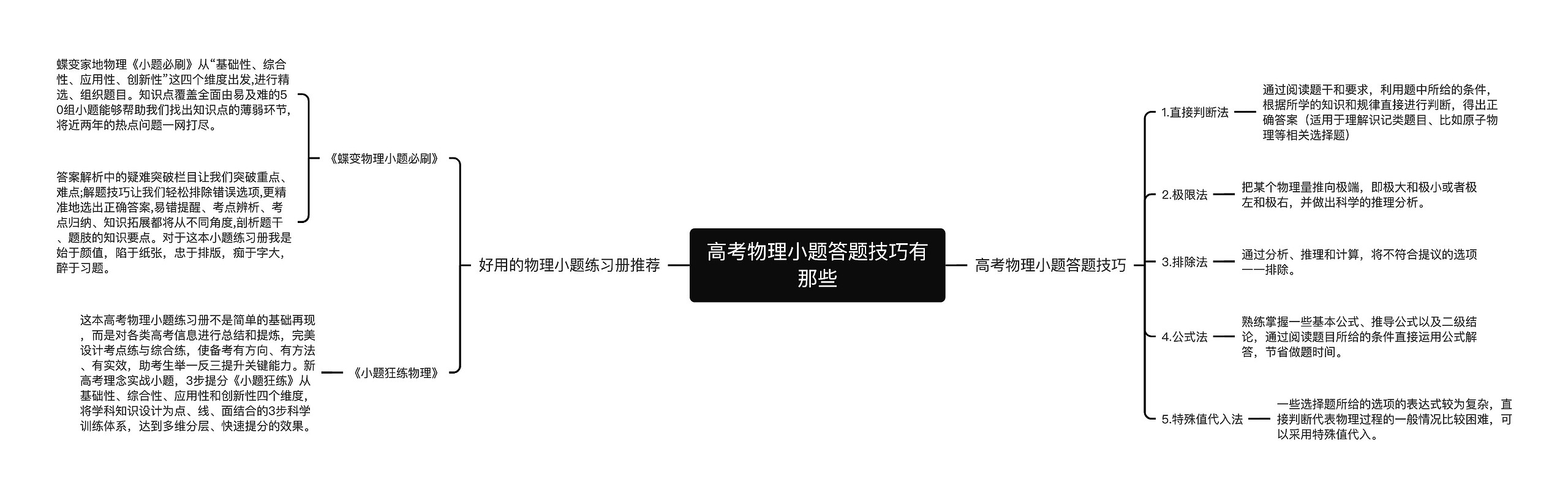 高考物理小题答题技巧有那些

好用的物理小题练习册推荐

《蝶变物理小题必刷》

蝶变家地物理《小题必刷》从“基础性、综合性、应用性、创新性”这四个维度出发,进行精选、组织题目。知识点覆盖全面由易及难的50组小题能够帮助我们找出知识点的薄弱环节,将近两年的热点问题一网打尽。

答案解析中的疑难突破栏目让我们突破重点、难点;解题技巧让我们轻松排除错误选项,更精准地选出正确答案,易错提醒、考点辨析、考点归纳、知识拓展都将从不同角度,剖析题干、题肢的知识要点。对于这本小题练习册我是始于颜值,陷于纸张,忠于排版,痴于字大,醉于习题。

《小题狂练物理》

这本高考物理小题练习册不是简单的基础再现,而是对各类高考信息进行总结和提炼,完美设计考点练与综合练,使备考有方向、有方法、有实效,助考生举一反三提升关键能力。新高考理念实战小题,3步提分《小题狂练》从基础性、综合性、应用性和创新性四个维度,将学科知识设计为点、线、面结合的3步科学训练体系,达到多维分层、快速提分的效果。

高考物理小题答题技巧

1.直接判断法

通过阅读题干和要求,利用题中所给的条件,根据所学的知识和规律直接进行判断,得出正确答案(适用于理解识记类题目、比如原子物理等相关选择题)

2.极限法

把某个物理量推向极端,即极大和极小或者极左和极右,并做出科学的推理分析。

3.排除法

通过分析、推理和计算,将不符合提议的选项一一排除。

4.公式法

熟练掌握一些基本公式、推导公式以及二级结论,通过阅读题目所给的条件直接运用公式解答,节省做题时间。

5.特殊值代入法

一些选择题所给的选项的表达式较为复杂,直接判断代表物理过程的一般情况比较困难,可以采用特殊值代入。